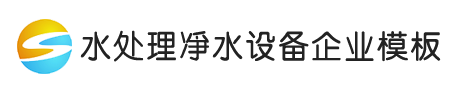 水处理净水设备企业模板